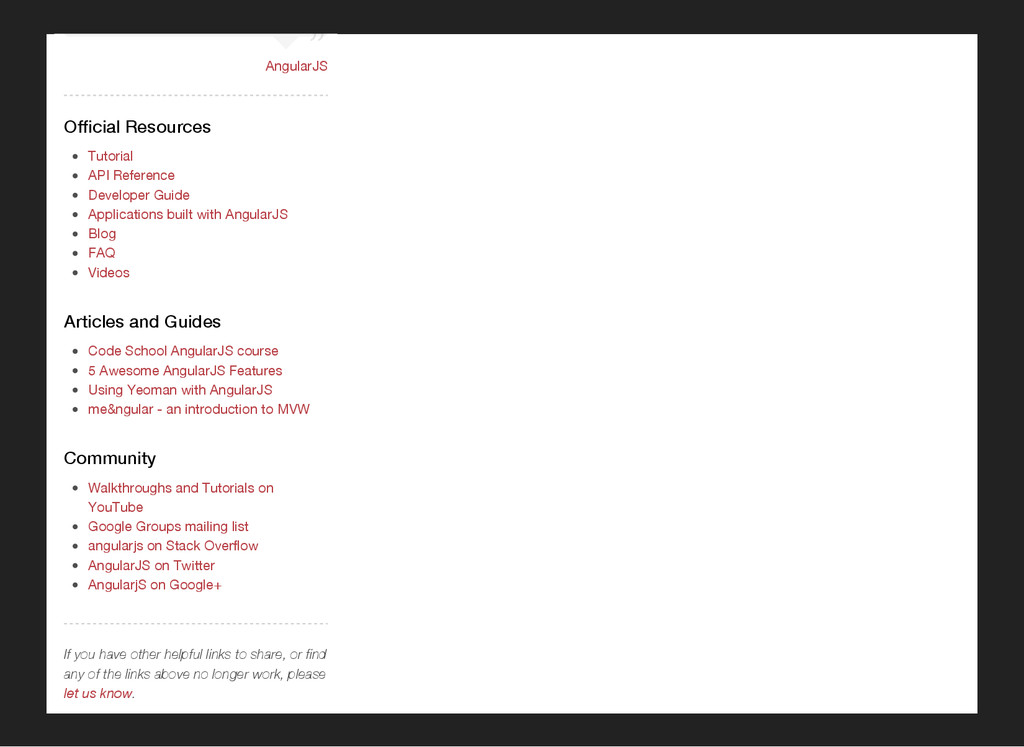 AngularJS

Official Resources

- Tutorial
- API Reference
- Developer Guide
- Applications built with AngularJS
- Blog
- FAQ
- Videos

Articles and Guides

- Code School AngularJS course
- 5 Awesome AngularJS Features
- Using Yeoman with AngularJS
- me&ngular - an introduction to MVW

Community

- Walkthroughs and Tutorials on YouTube
- Google Groups mailing list
- angularjs on Stack Overflow
- AngularJS on Twitter
- AngularjS on Google+

If you have other helpful links to share, or find any of the links above no longer work, please let us know.